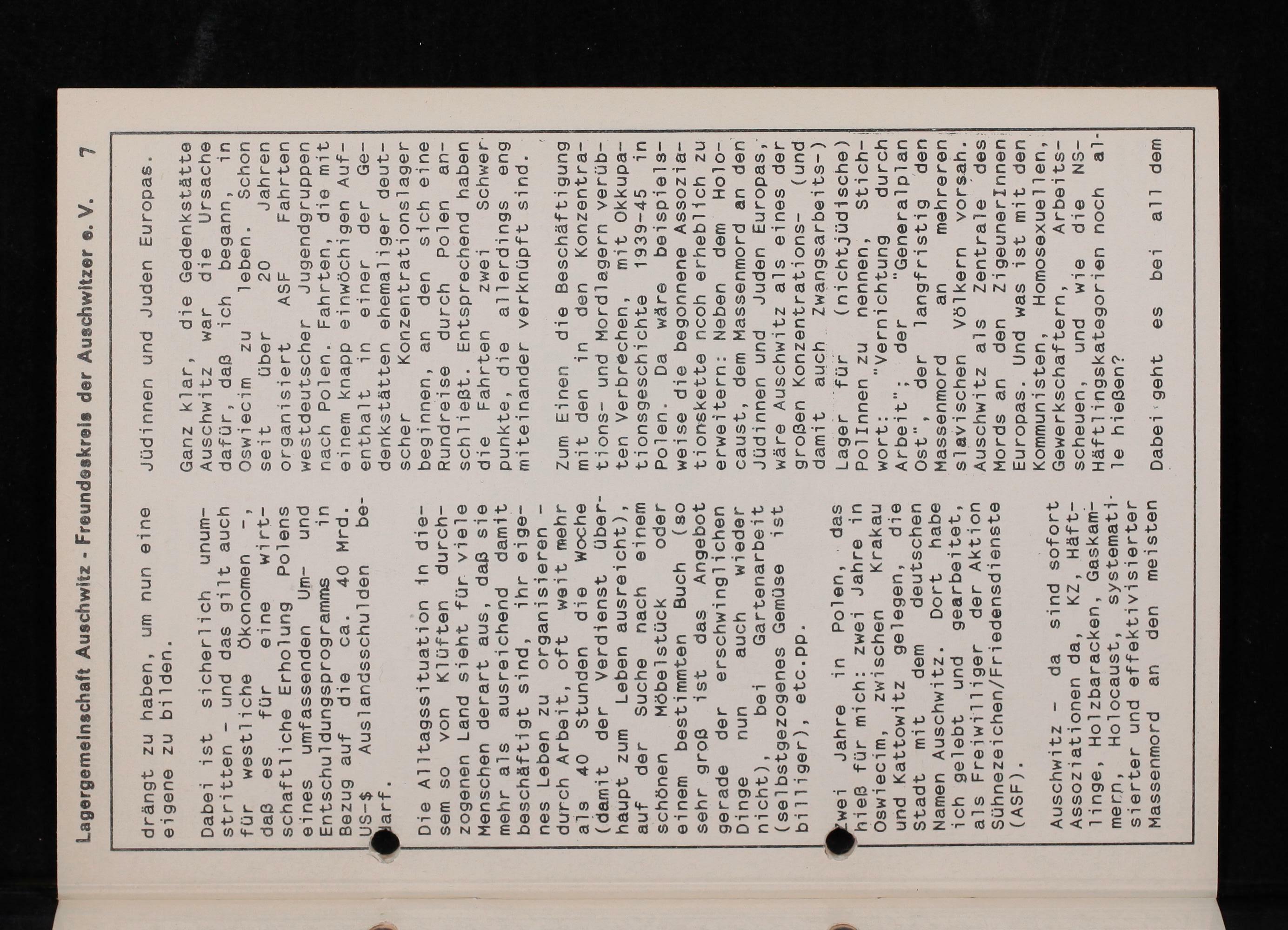 Lagergemeinschaft Auschwitz - Freundeskreis der Auschwitzer e. V. 7

drängt zu haben, um nun eine eigene zu bilden.

Dabei ist sicherlich unumstritten - und das gilt auch für westliche Ökonomen -, daß es für eine wirtschaftliche Erholung Polens eines umfassenden Um- und Entschuldungsprogramms in Bezug auf die ca. 40 Mrd. US-$ Auslandsschulden bedarf.

Die Alltagssituation in diesem so von Klüften durchzogenen Land sieht für viele Menschen derart aus, daß sie mehr als ausreichend damit beschäftigt sind, ihr eigenes Leben zu organisieren - durch Arbeit, oft weit mehr als 40 Stunden die Woche (damit der Verdienst überhaupt zum Leben ausreicht), auf der Suche nach einem schönen Möbelstück oder einem bestimmten Buch (so sehr groß ist das Angebot gerade der erschwinglichen Dinge nun auch wieder nicht), bei Gartenarbeit (selbstgezogenes Gemüse ist billiger), etc.pp.

Zwei Jahre in Polen, das hieß für mich: zwei Jahre in Oswiecim, zwischen Krakau und Kattowitz gelegen, die Stadt mit dem deutschen Namen Auschwitz. Dort habe ich gelebt und gearbeitet, als Freiwilliger der Aktion Sühnezeichen/Friedensdienste (ASF).

Auschwitz - da sind sofort Assoziationen da, KZ, Häftlinge, Holzbaracken, Gaskammern, Holocaust, systematisierter und effektivisierter Massenmord an den meisten

Jüdinnen und Juden Europas.

Ganz klar, die Gedenkstätte Auschwitz war die Ursache dafür, daß ich begann, in Oswiecim zu leben. Schon seit über 20 Jahren organisiert ASF Fahrten westdeutscher Jugendgruppen nach Polen. Fahrten, die mit einem knapp einwöchigen Aufenthalt in einer der Gedenkstätten ehemaliger deutscher Konzentrationslager beginnen, an den sich eine Rundreise durch Polen anschließt. Entsprechend haben die Fahrten zwei Schwerpunkte, die allerdings eng miteinander verknüpft sind.

Zum Einen die Beschäftigung mit den in den Konzentrations- und Mordlagern verübten Verbrechen, mit Okkupationsgeschichte 1939-45 in Polen. Da wäre beispielsweise die begonnene Assoziationskette ncoh erheblich zu erweitern: Neben dem Holocaust, dem Massenmord an den Jüdinnen und Juden Europas, wäre Auschwitz als eines der großen Konzentrations- (und damit auch Zwangsarbeits-) Lager für (nichtjüdische) PolInnen zu nennen, Stichwort: "Vernichtung durch Arbeit"; der "Generalplan Ost", der langfristig den Massenmord an mehreren slavischen Völkern vorsah. Auschwitz als Zentrale des Mords an den ZigeunerInnen Europas. Und was ist mit den Kommunisten, Homosexuellen, Gewerkschaftern, Arbeitsscheuen, und wie die NS-Häftlingskategorien noch alle hießen?

Dabei geht es bei all dem